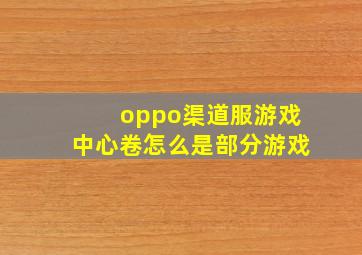 oppo渠道服游戏
中心卷怎么是部分游戏